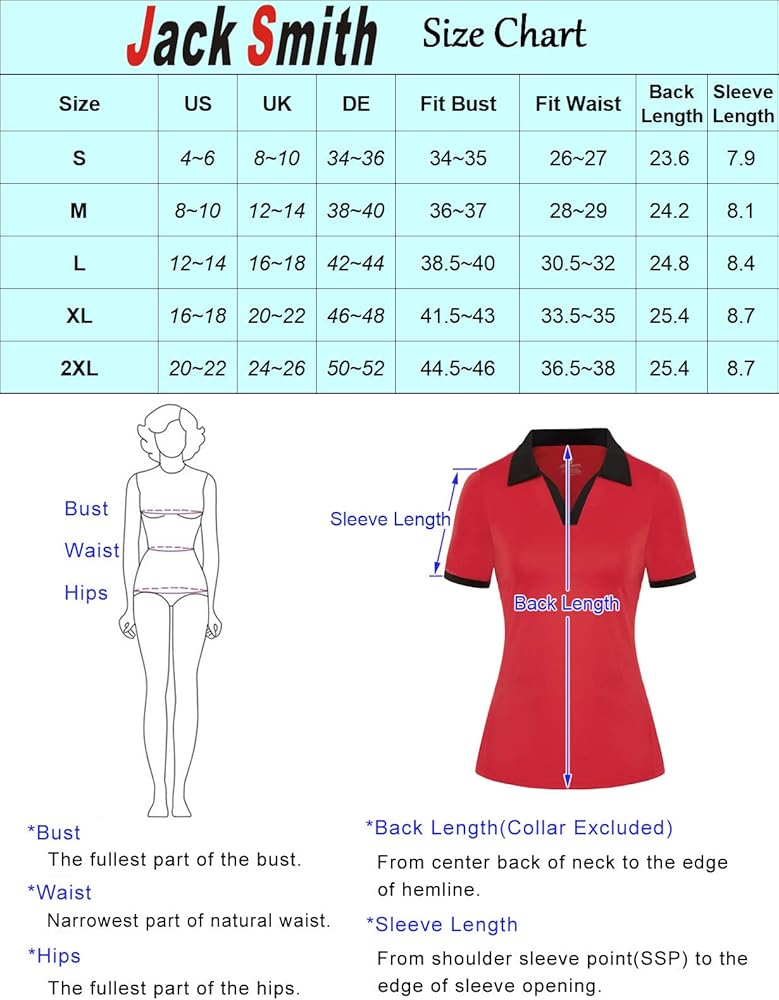 Jack Smith Size Chart

| Size | US | UK | DE | Fit Bust | Fit Waist | Back Length | Sleeve Length |
|---|---|---|---|---|---|---|---|
| S | 4~6 | 8~10 | 34~36 | 34~35 | 26~27 | 23.6 | 7.9 |
| M | 8~10 | 12~14 | 38~40 | 36~37 | 28~29 | 24.2 | 8.1 |
| L | 12~14 | 16~18 | 42~44 | 38.5~40 | 30.5~32 | 24.8 | 8.4 |
| XL | 16~18 | 20~22 | 46~48 | 41.5~43 | 33.5~35 | 25.4 | 8.7 |
| 2XL | 20~22 | 24~26 | 50~52 | 44.5~46 | 36.5~38 | 25.4 | 8.7 |

Bust
Waist
Hips

Sleeve Length
Back Length

*Bust
The fullest part of the bust.
*Waist
Narrowest part of natural waist.
*Hips
The fullest part of the hips.

*Back Length(Collar Excluded)
From center back of neck to the edge of hemline.
*Sleeve Length
From shoulder sleeve point(SSP) to the edge of sleeve opening.